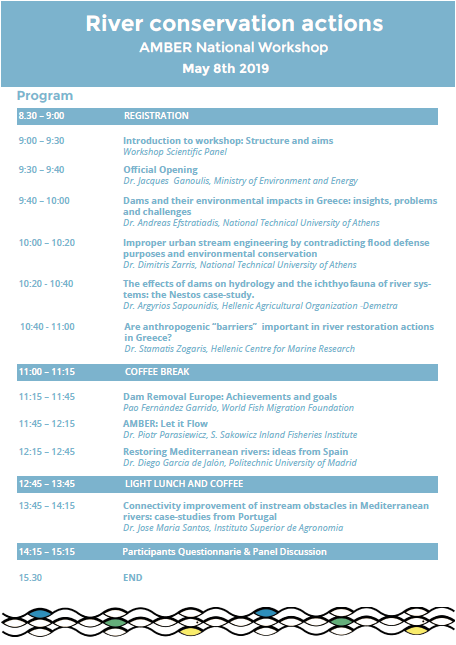 River conservation actions
AMBER National Workshop
May 8th 2019

Program

8.30 – 9:00 REGISTRATION

9:00 – 9:30 Introduction to workshop: Structure and aims
Workshop Scientific Panel

9:30 – 9:40 Official Opening
Dr. Jacques Ganoulis, Ministry of Environment and Energy

9:40 – 10:00 Dams and their environmental impacts in Greece: insights, problems and challenges
Dr. Andreas Efstratiadis, National Technical University of Athens

10:00 – 10:20 Improper urban stream engineering by contradicting flood defense purposes and environmental conservation
Dr. Dimitris Zarris, National Technical University of Athens

10:20 - 10:40 The effects of dams on hydrology and the ichthyofauna of river systems: the Nestos case-study.
Dr. Argyrios Sapounidis, Hellenic Agricultural Organization -Demetra

10:40 – 11:00 Are anthropogenic "barriers" important in river restoration actions in Greece?
Dr. Stamatis Zogaris, Hellenic Centre for Marine Research

11:00 – 11:15 COFFEE BREAK

11:15 – 11:45 Dam Removal Europe: Achievements and goals
Pao Fernández Garrido, World Fish Migration Foundation

11:45 – 12:15 AMBER: Let it Flow
Dr. Piotr Parasiewicz, S. Sakowicz Inland Fisheries Institute

12:15 – 12:45 Restoring Mediterranean rivers: ideas from Spain
Dr. Diego Garcia de Jalón, Politechnic University of Madrid

12:45 – 13:45 LIGHT LUNCH AND COFFEE

13:45 – 14:15 Connectivity improvement of instream obstacles in Mediterranean rivers: case-studies from Portugal
Dr. Jose Maria Santos, Instituto Superior de Agronomia

14:15 – 15:15 Participants Questionnarie & Panel Discussion

15.30 END